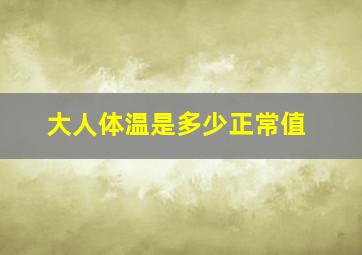 大人体温是多少正常值